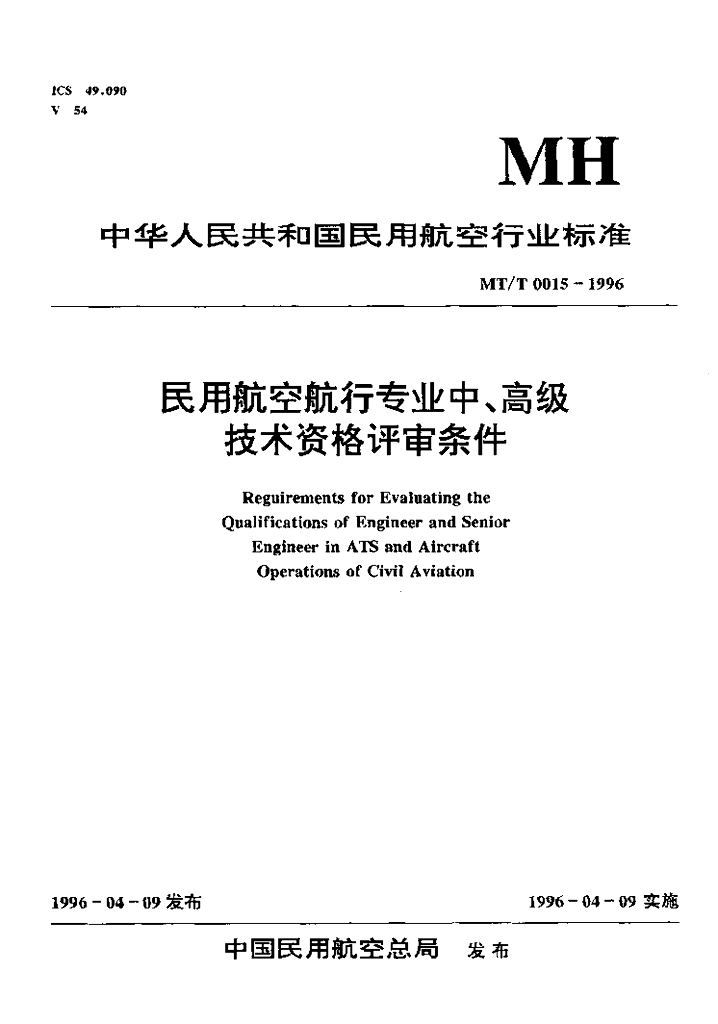 ICS 49.090
V 54

MH

中华人民共和国民用航空行业标准

MT/T 0015－1996

民用航空航行专业中、高级技术资格评审条件

Requirements for Evaluating the Qualifications of Engineer and Senior Engineer in ATS and Aircraft Operations of Civil Aviation

1996－04－09 发布

1996－04－09 实施

中国民用航空总局 发布